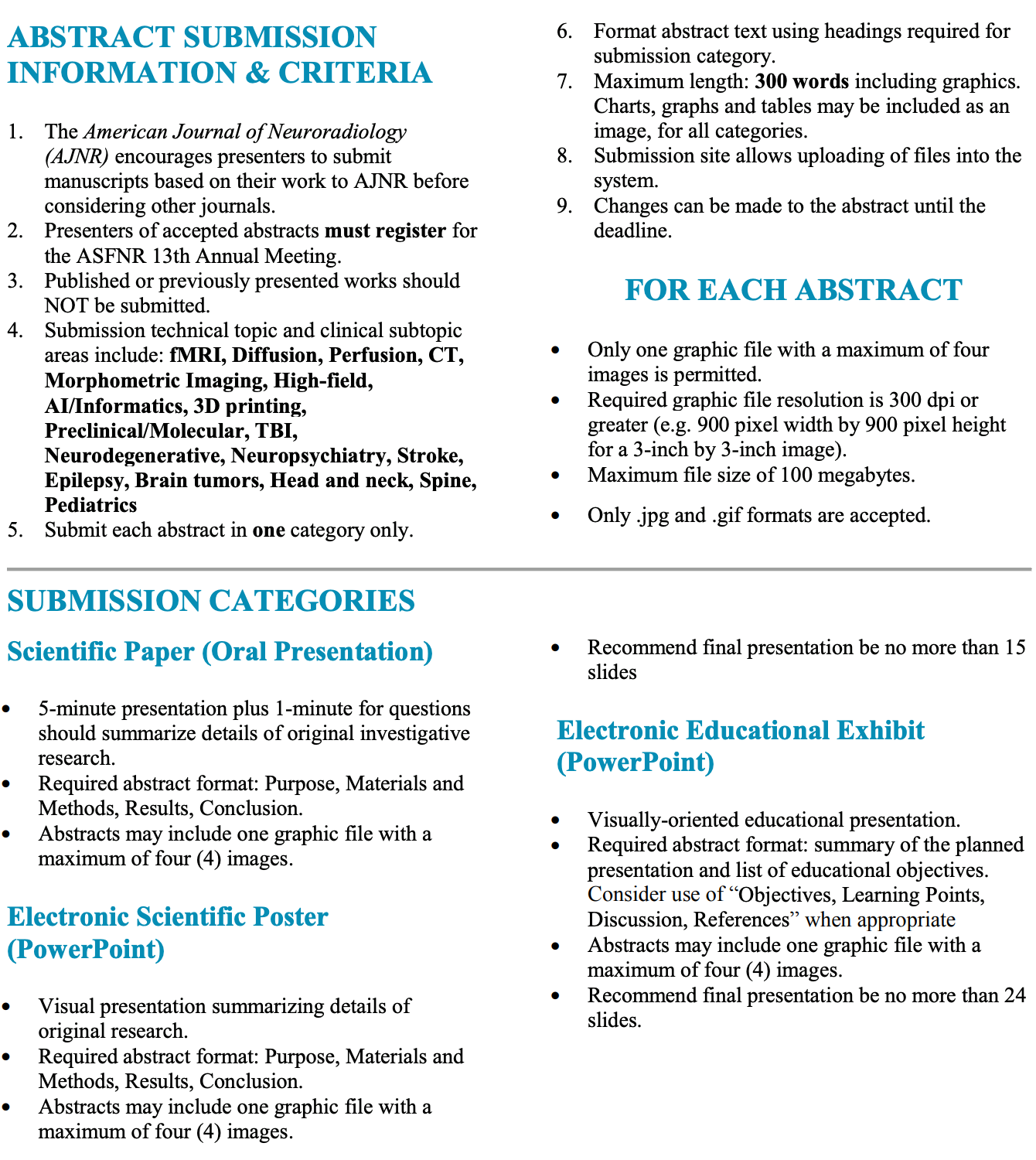 ABSTRACT SUBMISSION INFORMATION & CRITERIA

1. The American Journal of Neuroradiology (AJNR) encourages presenters to submit manuscripts based on their work to AJNR before considering other journals.
2. Presenters of accepted abstracts must register for the ASFNR 13th Annual Meeting.
3. Published or previously presented works should NOT be submitted.
4. Submission technical topic and clinical subtopic areas include: fMRI, Diffusion, Perfusion, CT, Morphometric Imaging, High-field, AI/Informatics, 3D printing, Preclinical/Molecular, TBI, Neurodegenerative, Neuropsychiatry, Stroke, Epilepsy, Brain tumors, Head and neck, Spine, Pediatrics
5. Submit each abstract in one category only.
6. Format abstract text using headings required for submission category.
7. Maximum length: 300 words including graphics. Charts, graphs and tables may be included as an image, for all categories.
8. Submission site allows uploading of files into the system.
9. Changes can be made to the abstract until the deadline.

FOR EACH ABSTRACT

• Only one graphic file with a maximum of four images is permitted.
• Required graphic file resolution is 300 dpi or greater (e.g. 900 pixel width by 900 pixel height for a 3-inch by 3-inch image).
• Maximum file size of 100 megabytes.
• Only .jpg and .gif formats are accepted.

SUBMISSION CATEGORIES

Scientific Paper (Oral Presentation)

• 5-minute presentation plus 1-minute for questions should summarize details of original investigative research.
• Required abstract format: Purpose, Materials and Methods, Results, Conclusion.
• Abstracts may include one graphic file with a maximum of four (4) images.

Electronic Scientific Poster (PowerPoint)

• Visual presentation summarizing details of original research.
• Required abstract format: Purpose, Materials and Methods, Results, Conclusion.
• Abstracts may include one graphic file with a maximum of four (4) images.
• Recommend final presentation be no more than 15 slides

Electronic Educational Exhibit (PowerPoint)

• Visually-oriented educational presentation.
• Required abstract format: summary of the planned presentation and list of educational objectives. Consider use of “Objectives, Learning Points, Discussion, References” when appropriate
• Abstracts may include one graphic file with a maximum of four (4) images.
• Recommend final presentation be no more than 24 slides.